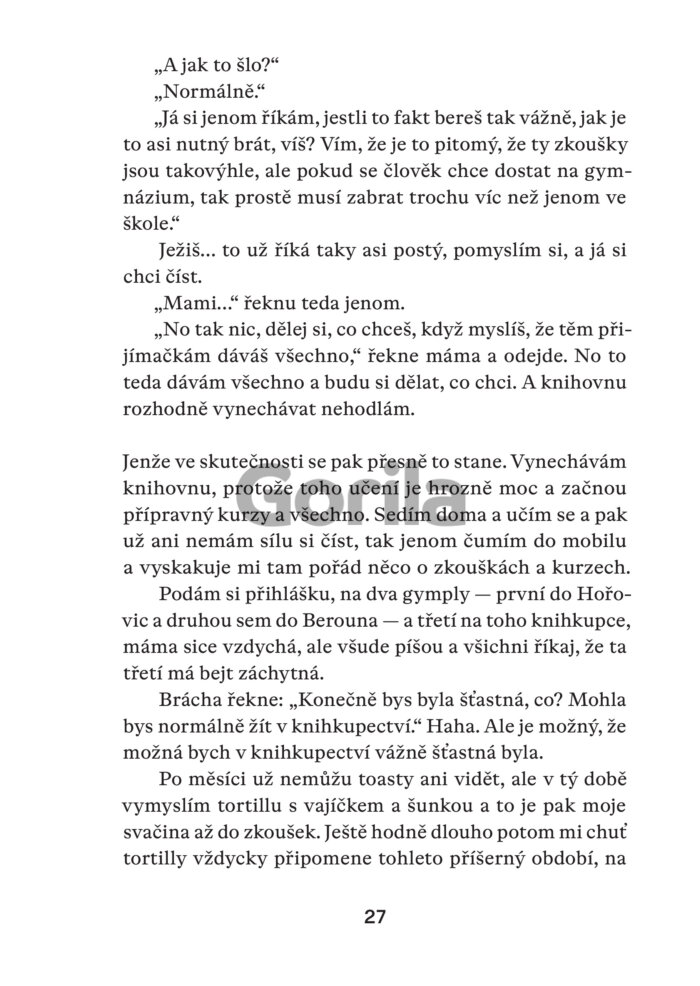 „A jak to šlo?“

„Normálně.“

„Já si jenom říkám, jestli to fakt bereš tak vážně, jak je to asi nutný brát, víš? Vím, že je to pitomý, že ty zkoušky jsou takovýhle, ale pokud se člověk chce dostat na gymnázium, tak prostě musí zabrat trochu víc než jenom ve škole.“

Ježiš... to už říká taky asi postý, pomyslím si, a já si chci číst.

„Mami...“ řeknu teda jenom.

„No tak nic, dělej si, co chceš, když myslíš, že těm přijímačkám dáváš všechno,“ řekne máma a odejde. No to teda dávám všechno a budu si dělat, co chci. A knihovnu rozhodně vynechávat nehodlám.

Jenže ve skutečnosti se pak přesně to stane. Vynechávám knihovnu, protože toho učení je hrozně moc a začnou přípravný kurzy a všechno. Sedím doma a učím se a pak už ani nemám sílu si číst, tak jenom čumím do mobilu a vyskakuje mi tam pořád něco o zkouškách a kurzech.

Podám si přihlášku, na dva gymply — první do Hořovic a druhou sem do Berouna — a třetí na toho knihkupce, máma sice vzdychá, ale všude píšou a všichni říkaj, že ta třetí má bejt záchytná.

Brácha řekne: „Konečně bys byla šťastná, co? Mohla bys normálně žít v knihkupectví.“ Haha. Ale je možný, že možná bych v knihkupectví vážně šťastná byla.

Po měsíci už nemůžu toasty ani vidět, ale v tý době vymyslím tortillu s vajíčkem a šunkou a to je pak moje svačina až do zkoušek. Ještě hodně dlouho potom mi chuť tortilly vždycky připomene tohleto příšerný období, na

Gorila

27